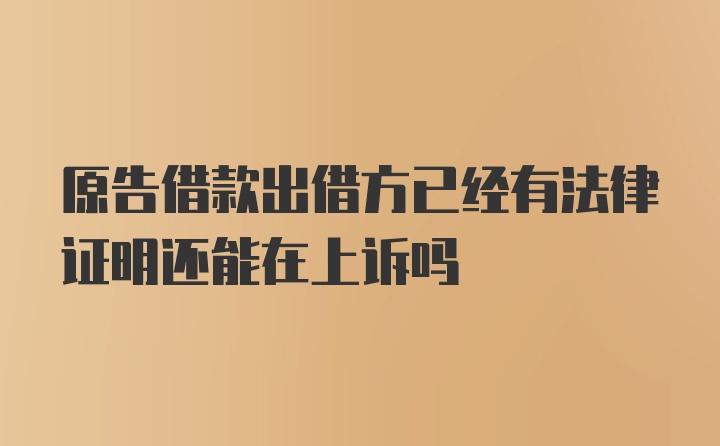 原告借款出借方已经有法律证明还能在上诉吗